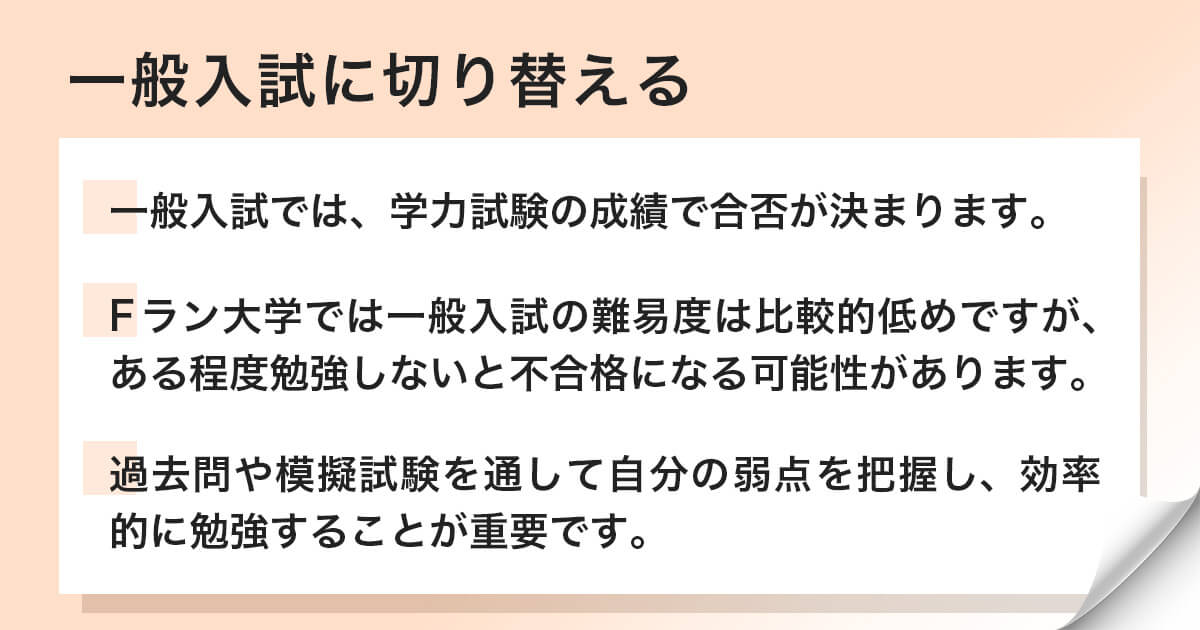 一般入試に切り替える

一般入試では、学力試験の成績で合否が決まります。

Ｆラン大学では一般入試の難易度は比較的低めですが、ある程度勉強しないと不合格になる可能性があります。

過去問や模擬試験を通して自分の弱点を把握し、効率的に勉強することが重要です。